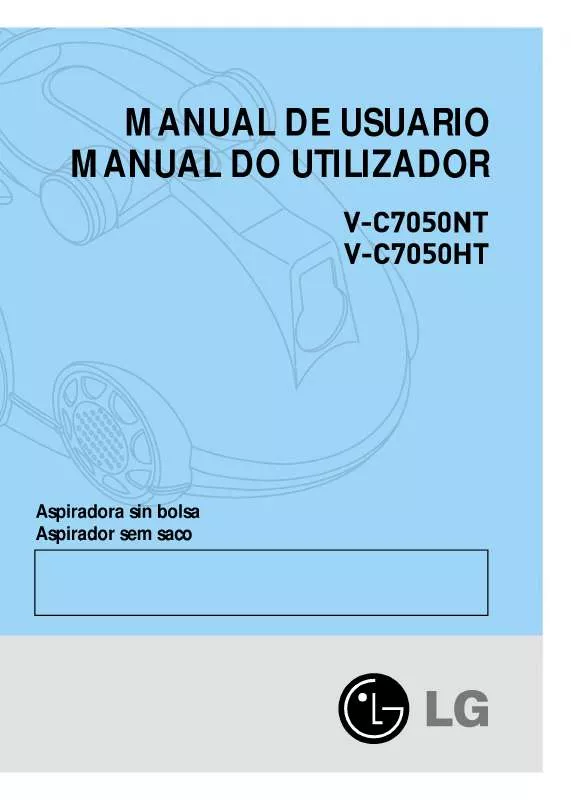 MANUAL DE USUARIO
MANUAL DO UTILIZADOR

V-C7050NT
V-C7050HT

Aspiradora sin bolsa
Aspirador sem saco

LG